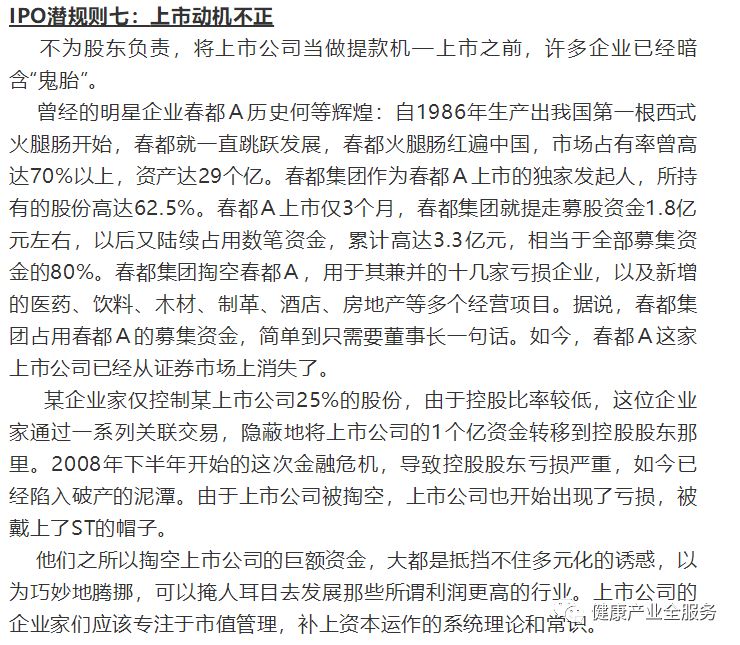 IPO潜规则七：上市动机不正

不为股东负责，将上市公司当做提款机—上市之前，许多企业已经暗含“鬼胎”。

曾经的明星企业春都Ａ历史何等辉煌：自1986年生产出我国第一根西式火腿肠开始，春都就一直跳跃发展，春都火腿肠红遍中国，市场占有率曾高达70%以上，资产达29个亿。春都集团作为春都Ａ上市的独家发起人，所持有的股份高达62.5%。春都Ａ上市仅3个月，春都集团就提走募股资金1.8亿元左右，以后又陆续占用数笔资金，累计高达3.3亿元，相当于全部募集资金的80%。春都集团掏空春都Ａ，用于其兼并的十几家亏损企业，以及新增的医药、饮料、木材、制革、酒店、房地产等多个经营项目。据说，春都集团占用春都Ａ的募集资金，简单到只需要董事长一句话。如今，春都Ａ这家上市公司已经从证券市场上消失了。

某企业家仅控制某上市公司25%的股份，由于控股比率较低，这位企业家通过一系列关联交易，隐蔽地将上市公司的1个亿资金转移到控股股东那里。2008年下半年开始的这次金融危机，导致控股股东亏损严重，如今已经陷入破产的泥潭。由于上市公司被掏空，上市公司也开始出现了亏损，被戴上了ST的帽子。

他们之所以掏空上市公司的巨额资金，大都是抵挡不住多元化的诱惑，以为巧妙地腾挪，可以掩人耳目去发展那些所谓利润更高的行业。上市公司的企业家们应该专注于市值管理，补上资本运作的系统理论和常识。

健康产业全服务